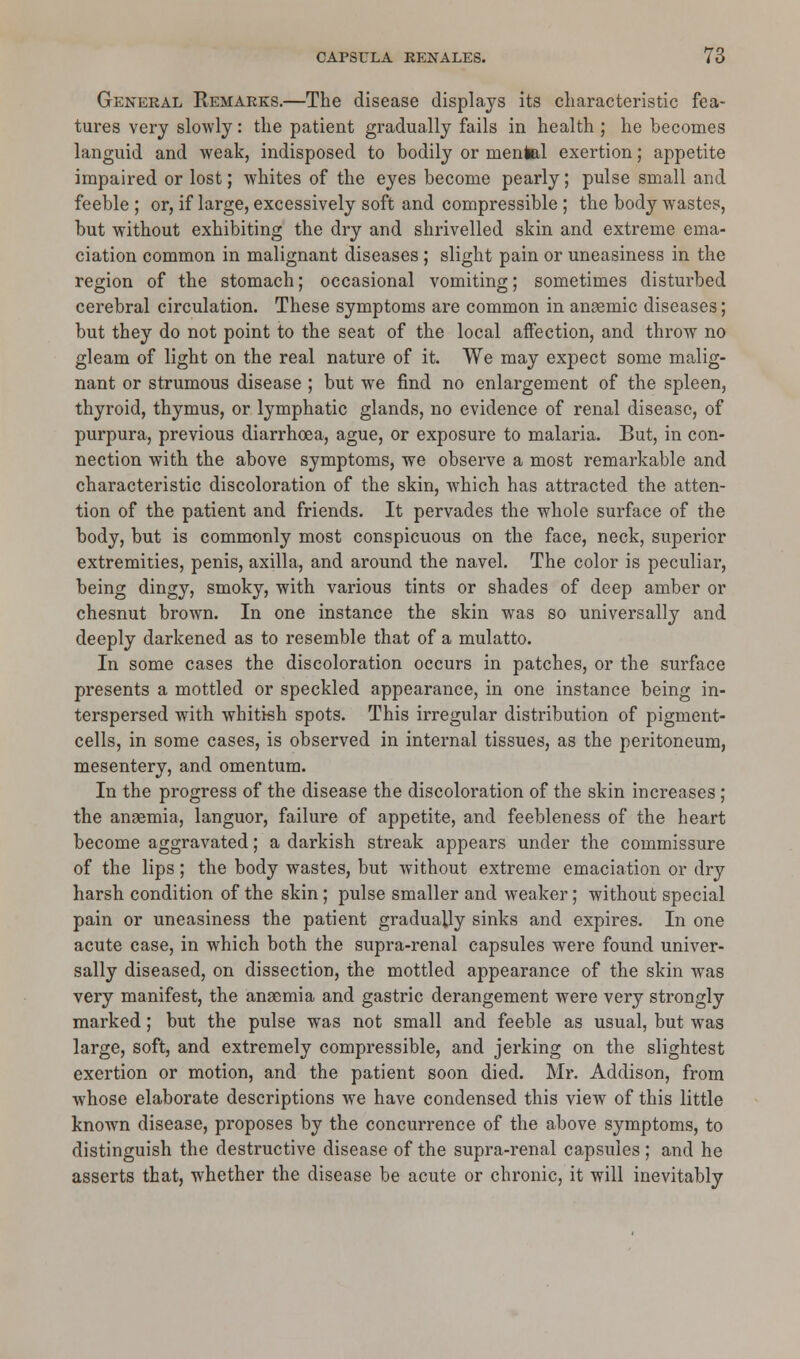 CAPSULA RENALES. 73

General Remarks.—The disease displays its characteristic features very slowly: the patient gradually fails in health; he becomes languid and weak, indisposed to bodily or mental exertion; appetite impaired or lost; whites of the eyes become pearly; pulse small and feeble; or, if large, excessively soft and compressible; the body wastes, but without exhibiting the dry and shrivelled skin and extreme emaciation common in malignant diseases; slight pain or uneasiness in the region of the stomach; occasional vomiting; sometimes disturbed cerebral circulation. These symptoms are common in anæmic diseases; but they do not point to the seat of the local affection, and throw no gleam of light on the real nature of it. We may expect some malignant or strumous disease; but we find no enlargement of the spleen, thyroid, thymus, or lymphatic glands, no evidence of renal disease, of purpura, previous diarrhœa, ague, or exposure to malaria. But, in connection with the above symptoms, we observe a most remarkable and characteristic discoloration of the skin, which has attracted the attention of the patient and friends. It pervades the whole surface of the body, but is commonly most conspicuous on the face, neck, superior extremities, penis, axilla, and around the navel. The color is peculiar, being dingy, smoky, with various tints or shades of deep amber or chesnut brown. In one instance the skin was so universally and deeply darkened as to resemble that of a mulatto.
In some cases the discoloration occurs in patches, or the surface presents a mottled or speckled appearance, in one instance being interspersed with whitish spots. This irregular distribution of pigment-cells, in some cases, is observed in internal tissues, as the peritoneum, mesentery, and omentum.
In the progress of the disease the discoloration of the skin increases; the anæmia, languor, failure of appetite, and feebleness of the heart become aggravated; a darkish streak appears under the commissure of the lips; the body wastes, but without extreme emaciation or dry harsh condition of the skin; pulse smaller and weaker; without special pain or uneasiness the patient gradually sinks and expires. In one acute case, in which both the supra-renal capsules were found universally diseased, on dissection, the mottled appearance of the skin was very manifest, the anæmia and gastric derangement were very strongly marked; but the pulse was not small and feeble as usual, but was large, soft, and extremely compressible, and jerking on the slightest exertion or motion, and the patient soon died. Mr. Addison, from whose elaborate descriptions we have condensed this view of this little known disease, proposes by the concurrence of the above symptoms, to distinguish the destructive disease of the supra-renal capsules; and he asserts that, whether the disease be acute or chronic, it will inevitably